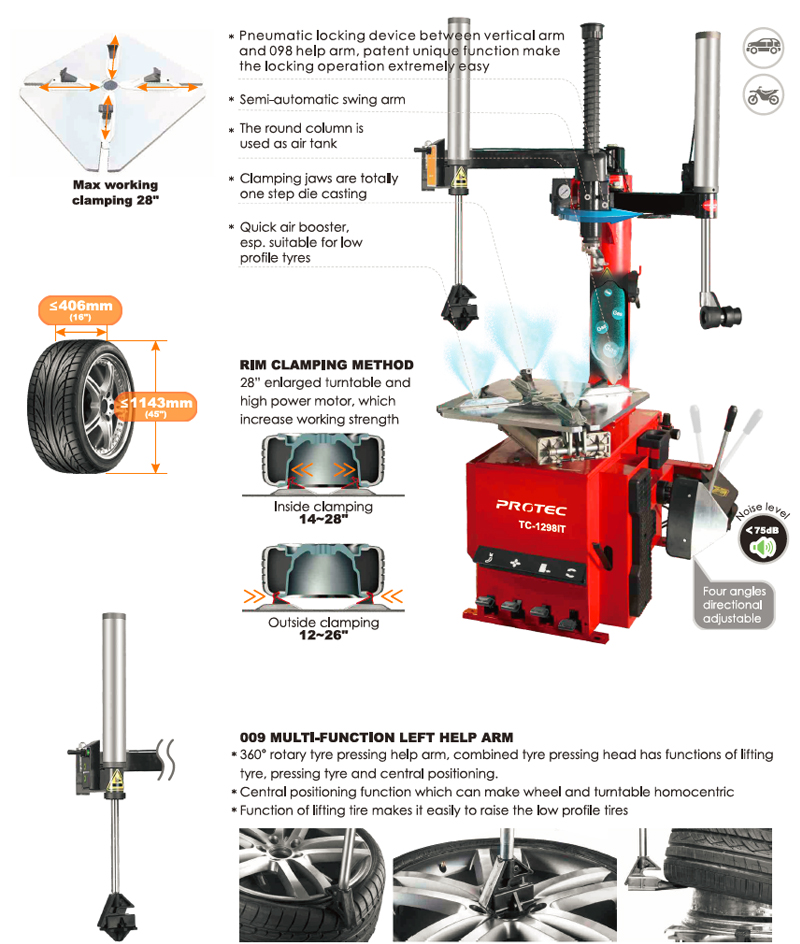 Max working clamping 28"

* Pneumatic locking device between vertical arm and 098 help arm, patent unique function make the locking operation extremely easy

* Semi-automatic swing arm

* The round column is used as air tank

* Clamping jaws are totally one step die casting

* Quick air booster, esp. suitable for low profile tyres

≤406mm (16")

≤1143mm (45")

RIM CLAMPING METHOD
28" enlarged turntable and high power motor, which increase working strength

Inside clamping
14~28"

Outside clamping
12~26"

PROTEC
TC-1298IT

Noise level
<75dB

Four angles directional adjustable

009 MULTI-FUNCTION LEFT HELP ARM
* 360° rotary tyre pressing help arm, combined tyre pressing head has functions of lifting tyre, pressing tyre and central positioning.
* Central positioning function which can make wheel and turntable homocentric
* Function of lifting tire makes it easily to raise the low profile tires